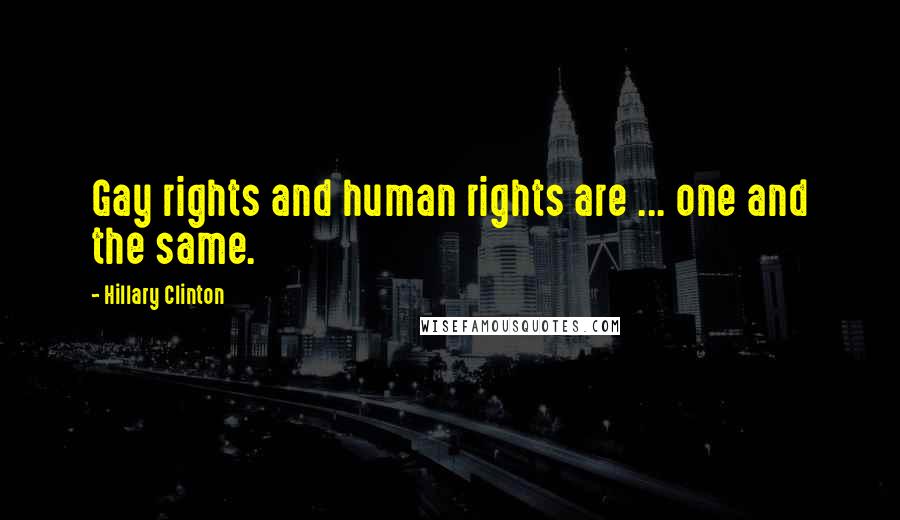 Gay rights and human rights are ... one and the same.

- Hillary Clinton

WISEFAMOUSQUOTES.COM